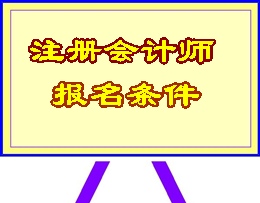 注册会计师

报名条件